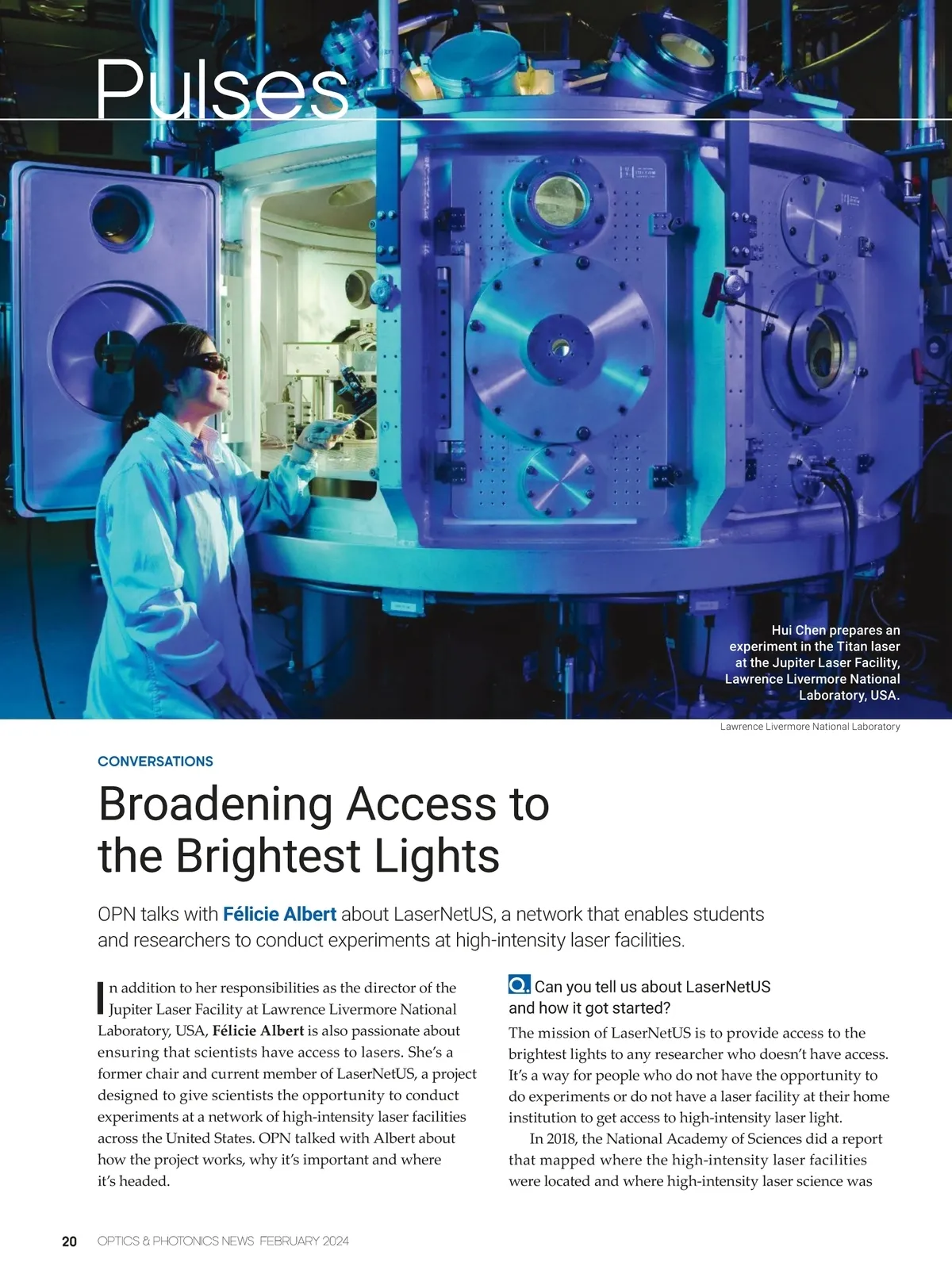 Pulses

Hui Chen prepares an experiment in the Titan laser at the Jupiter Laser Facility, Lawrence Livermore National Laboratory, USA.

Lawrence Livermore National Laboratory

CONVERSATIONS

Broadening Access to the Brightest Lights

OPN talks with Félicie Albert about LaserNetUS, a network that enables students and researchers to conduct experiments at high-intensity laser facilities.

In addition to her responsibilities as the director of the Jupiter Laser Facility at Lawrence Livermore National Laboratory, USA, Félicie Albert is also passionate about ensuring that scientists have access to lasers. She's a former chair and current member of LaserNetUS, a project designed to give scientists the opportunity to conduct experiments at a network of high-intensity laser facilities across the United States. OPN talked with Albert about how the project works, why it's important and where it's headed.

Q. Can you tell us about LaserNetUS and how it got started?

The mission of LaserNetUS is to provide access to the brightest lights to any researcher who doesn't have access. It's a way for people who do not have the opportunity to do experiments or do not have a laser facility at their home institution to get access to high-intensity laser light.

In 2018, the National Academy of Sciences did a report that mapped where the high-intensity laser facilities were located and where high-intensity laser science was

20 OPTICS & PHOTONICS NEWS FEBRUARY 2024